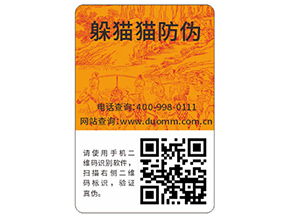 躲猫猫防伪

电话查询:400-998-0111
网站查询:www.duomm.com.cn

请使用手机二维码识别软件，扫描右侧二维码标识，验证真伪。